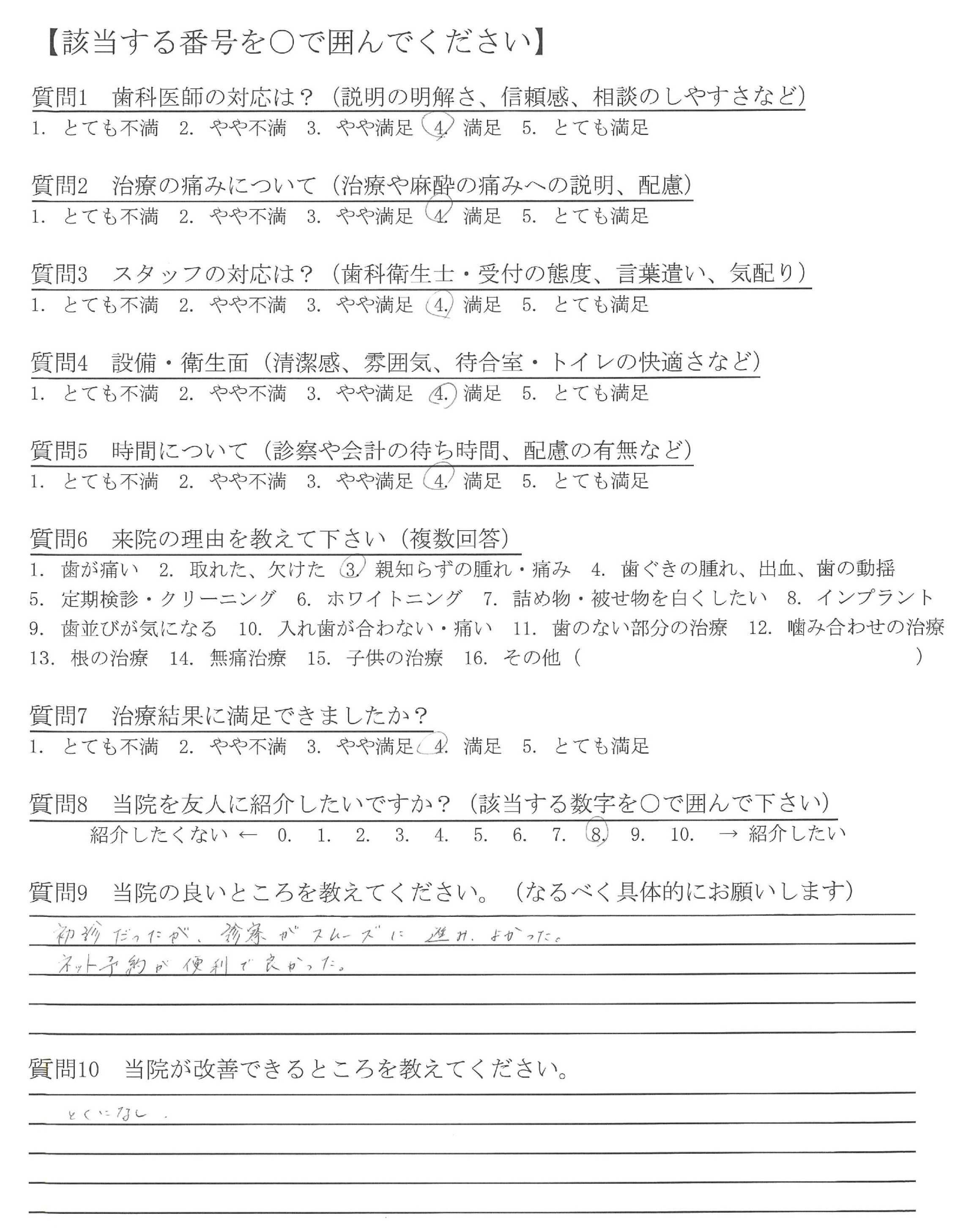 【該当する番号を○で囲んでください】

質問1　歯科医師の対応は？（説明の明解さ、信頼感、相談のしやすさなど）
1. とても不満　2. やや不満　3. やや満足　4. 満足　5. とても満足

質問2　治療の痛みについて（治療や麻酔の痛みへの説明、配慮）
1. とても不満　2. やや不満　3. やや満足　4. 満足　5. とても満足

質問3　スタッフの対応は？（歯科衛生士・受付の態度、言葉遣い、気配り）
1. とても不満　2. やや不満　3. やや満足　4. 満足　5. とても満足

質問4　設備・衛生面（清潔感、雰囲気、待合室・トイレの快適さなど）
1. とても不満　2. やや不満　3. やや満足　4. 満足　5. とても満足

質問5　時間について（診察や会計の待ち時間、配慮の有無など）
1. とても不満　2. やや不満　3. やや満足　4. 満足　5. とても満足

質問6　来院の理由を教えて下さい（複数回答）
1. 歯が痛い　2. 取れた、欠けた　3. 親知らずの腫れ・痛み　4. 歯ぐきの腫れ、出血、歯の動揺
5. 定期検診・クリーニング　6. ホワイトニング　7. 詰め物・被せ物を白くしたい　8. インプラント
9. 歯並びが気になる　10. 入れ歯が合わない・痛い　11. 歯のない部分の治療　12. 噛み合わせの治療
13. 根の治療　14. 無痛治療　15. 子供の治療　16. その他（　　）

質問7　治療結果に満足できましたか？
1. とても不満　2. やや不満　3. やや満足　4. 満足　5. とても満足

質問8　当院を友人に紹介したいですか？（該当する数字を○で囲んで下さい）
紹介したくない ← 0. 1. 2. 3. 4. 5. 6. 7. 8. 9. 10. → 紹介したい

質問9　当院の良いところを教えてください。（なるべく具体的にお願いします）
初診だったが、診察がスムーズに進み、よかった。
ネット予約が便利で良かった。

質問10　当院が改善できるところを教えてください。
とくになし。